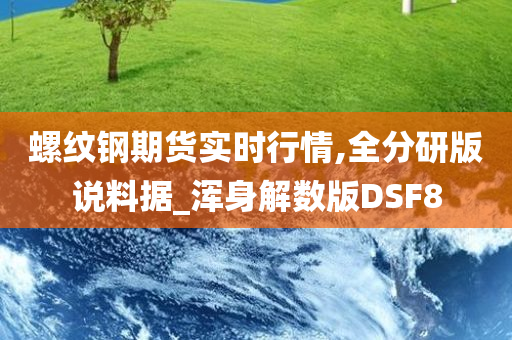 螺纹钢期货实时行情,全分研版说料据_浑身解数版DSF8